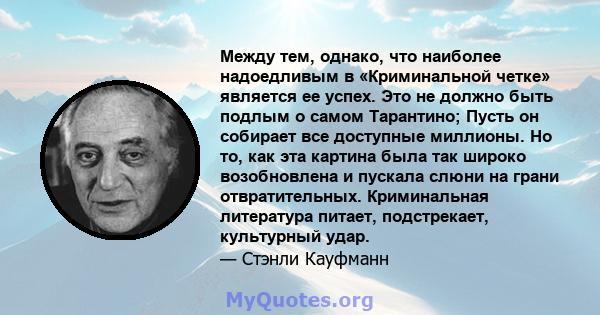 Между тем, однако, что наиболее надоедливым в «Криминальной четке» является ее успех. Это не должно быть подлым о самом Тарантино; Пусть он собирает все доступные миллионы. Но то, как эта картина была так широко возобновлена и пускала слюни на грани отвратительных. Криминальная литература питает, подстрекает, культурный удар.
— Стэнли Кауфманн

MyQuotes.org